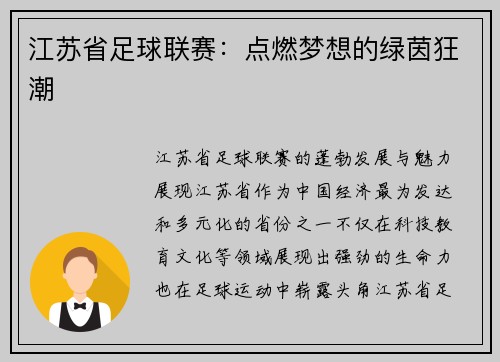 江苏省足球联赛：点燃梦想的绿茵狂潮

江苏省足球联赛的蓬勃发展与魅力展现江苏省作为中国经济最为发达和多元化的省份之一不仅在科技教育文化等领域展现出强劲的生命力也在足球运动中崭露头角江苏省足